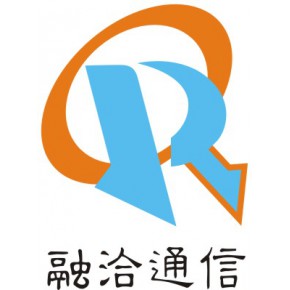 融洽通信